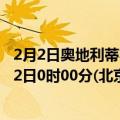 2月2日奥地利蒂
2日0时00分(北京